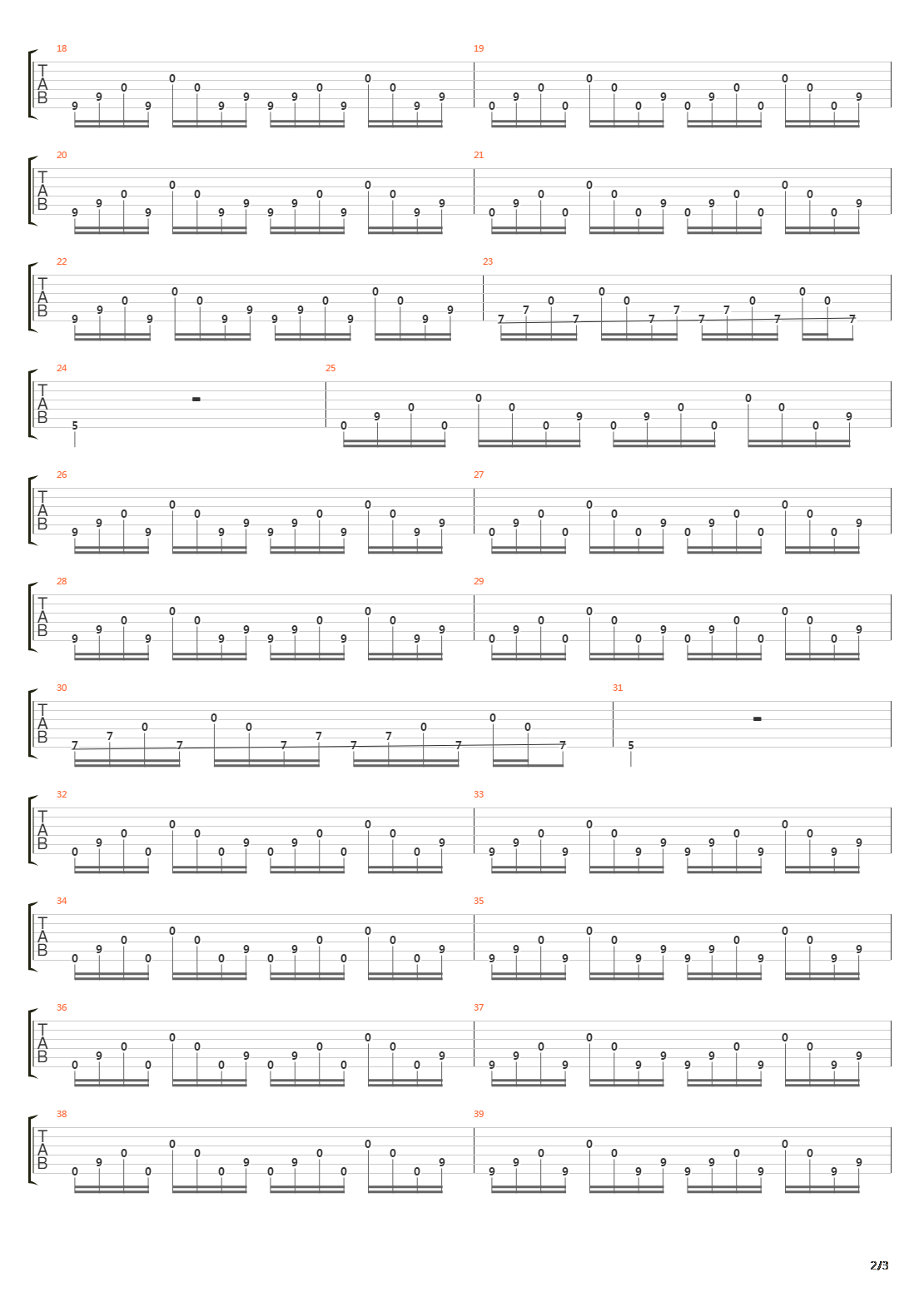 18
T
A
B
9 9 0 9 0 0 9 9 9 9 0 9 0 0 9 9

19
0 9 0 0 0 0 0 9 0 9 0 0 0 0 0 9

20
T
A
B
9 9 0 9 0 0 9 9 9 9 0 9 0 0 9 9

21
0 9 0 0 0 0 0 9 0 9 0 0 0 0 0 9

22
T
A
B
9 9 0 9 0 0 9 9 9 9 0 9 0 0 9 9

23
7 7 0 7 0 0 7 7 7 7 0 7 0 0 7

24
T
A
B
5

25
0 9 0 0 0 0 0 9 0 9 0 0 0 0 0 9

26
T
A
B
9 9 0 9 0 0 9 9 9 9 0 9 0 0 9 9

27
0 9 0 0 0 0 0 9 0 9 0 0 0 0 0 9

28
T
A
B
9 9 0 9 0 0 9 9 9 9 0 9 0 0 9 9

29
0 9 0 0 0 0 0 9 0 9 0 0 0 0 0 9

30
T
A
B
7 7 0 7 0 0 7 7 7 7 0 7 0 0 7

31
5

32
T
A
B
0 9 0 0 0 0 0 9 0 9 0 0 0 0 0 9

33
9 9 0 9 0 0 9 9 9 9 0 9 0 0 9 9

34
T
A
B
0 9 0 0 0 0 0 9 0 9 0 0 0 0 0 9

35
9 9 0 9 0 0 9 9 9 9 0 9 0 0 9 9

36
T
A
B
0 9 0 0 0 0 0 9 0 9 0 0 0 0 0 9

37
9 9 0 9 0 0 9 9 9 9 0 9 0 0 9 9

38
T
A
B
0 9 0 0 0 0 0 9 0 9 0 0 0 0 0 9

39
9 9 0 9 0 0 9 9 9 9 0 9 0 0 9 9

2/3